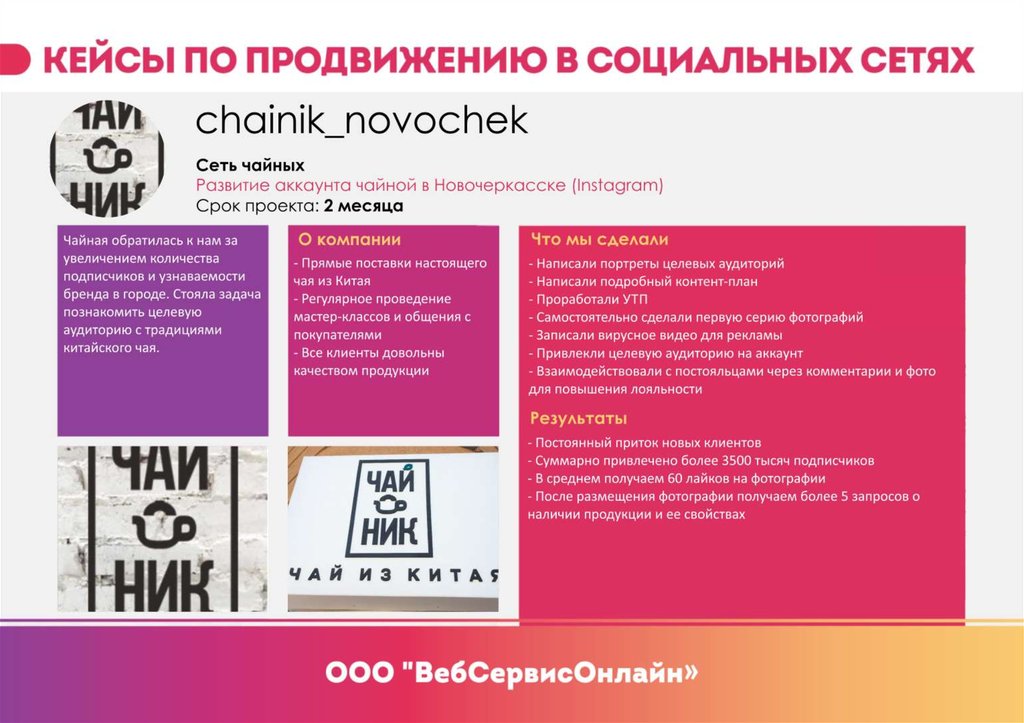 КЕЙСЫ ПО ПРОДВИЖЕНИЮ В СОЦИАЛЬНЫХ СЕТЯХ

ЧАЙ НИК

chainik_novochek

Сеть чайных
Развитие аккаунта чайной в Новочеркасске (Instagram)
Срок проекта: 2 месяца

Чайная обратилась к нам за увеличением количества подписчиков и узнаваемости бренда в городе. Стояла задача познакомить целевую аудиторию с традициями китайского чая.

О компании
- Прямые поставки настоящего чая из Китая
- Регулярное проведение мастер-классов и общения с покупателями
- Все клиенты довольны качеством продукции

Что мы сделали
- Написали портреты целевых аудиторий
- Написали подробный контент-план
- Проработали УТП
- Самостоятельно сделали первую серию фотографий
- Записали вирусное видео для рекламы
- Привлекли целевую аудиторию на аккаунт
- Взаимодействовали с постояльцами через комментарии и фото для повышения лояльности

Результаты
- Постоянный приток новых клиентов
- Суммарно привлечено более 3500 тысяч подписчиков
- В среднем получаем 60 лайков на фотографии
- После размещения фотографии получаем более 5 запросов о наличии продукции и ее свойствах

ЧАЙ НИК

ЧАЙ НИК
ЧАЙ ИЗ КИТАЯ

ООО "ВебСервисОнлайн»